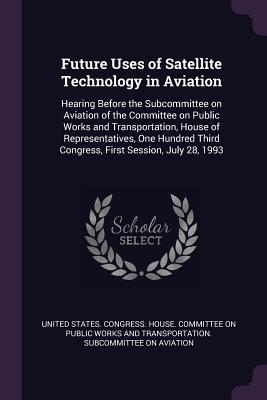 Future Uses of Satellite Technology in Aviation

Hearing Before the Subcommittee on Aviation of the Committee on Public Works and Transportation, House of Representatives, One Hundred Third Congress, First Session, July 28, 1993

Scholar SELECT

UNITED STATES. CONGRESS. HOUSE. COMMITTEE ON PUBLIC WORKS AND TRANSPORTATION. SUBCOMMITTEE ON AVIATION